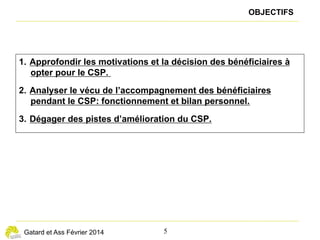 OBJECTIFS

1. Approfondir les motivations et la décision des bénéficiaires à opter pour le CSP.

2. Analyser le vécu de l'accompagnement des bénéficiaires pendant le CSP: fonctionnement et bilan personnel.

3. Dégager des pistes d'amélioration du CSP.

Gatard et Ass Février 2014

5